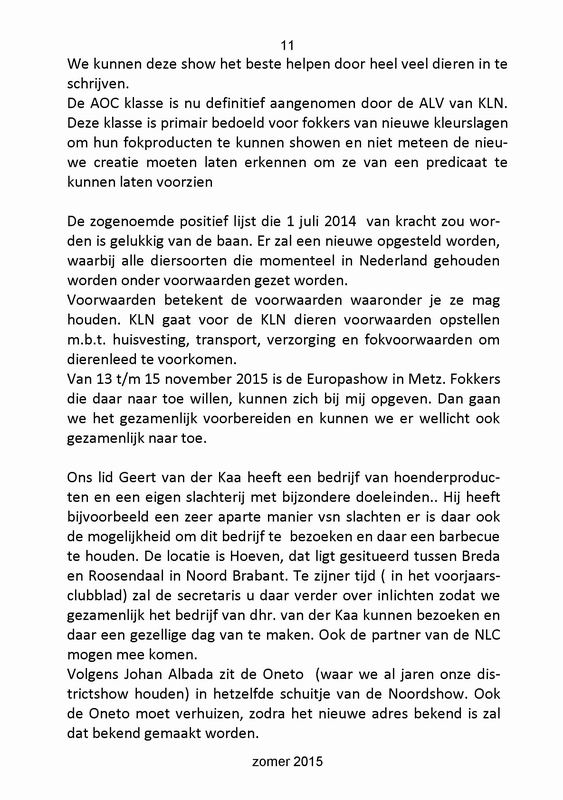 11

We kunnen deze show het beste helpen door heel veel dieren in te schrijven.
De AOC klasse is nu definitief aangenomen door de ALV van KLN. Deze klasse is primair bedoeld voor fokkers van nieuwe kleurslagen om hun fokproducten te kunnen showen en niet meteen de nieuwe creatie moeten laten erkennen om ze van een predicaat te kunnen laten voorzien

De zogenoemde positief lijst die 1 juli 2014 van kracht zou worden is gelukkig van de baan. Er zal een nieuwe opgesteld worden, waarbij alle diersoorten die momenteel in Nederland gehouden worden onder voorwaarden gezet worden.
Voorwaarden betekent de voorwaarden waaronder je ze mag houden. KLN gaat voor de KLN dieren voorwaarden opstellen m.b.t. huisvesting, transport, verzorging en fokvoorwaarden om dierenleed te voorkomen.
Van 13 t/m 15 november 2015 is de Europashow in Metz. Fokkers die daar naar toe willen, kunnen zich bij mij opgeven. Dan gaan we het gezamenlijk voorbereiden en kunnen we er wellicht ook gezamenlijk naar toe.

Ons lid Geert van der Kaa heeft een bedrijf van hoenderproducten en een eigen slachterij met bijzondere doeleinden.. Hij heeft bijvoorbeeld een zeer aparte manier vsn slachten er is daar ook de mogelijkheid om dit bedrijf te bezoeken en daar een barbecue te houden. De locatie is Hoeven, dat ligt gesitueerd tussen Breda en Roosendaal in Noord Brabant. Te zijner tijd ( in het voorjaarsclubblad) zal de secretaris u daar verder over inlichten zodat we gezamenlijk het bedrijf van dhr. van der Kaa kunnen bezoeken en daar een gezellige dag van te maken. Ook de partner van de NLC mogen mee komen.
Volgens Johan Albada zit de Oneto (waar we al jaren onze districtshow houden) in hetzelfde schuitje van de Noordshow. Ook de Oneto moet verhuizen, zodra het nieuwe adres bekend is zal dat bekend gemaakt worden.

zomer 2015